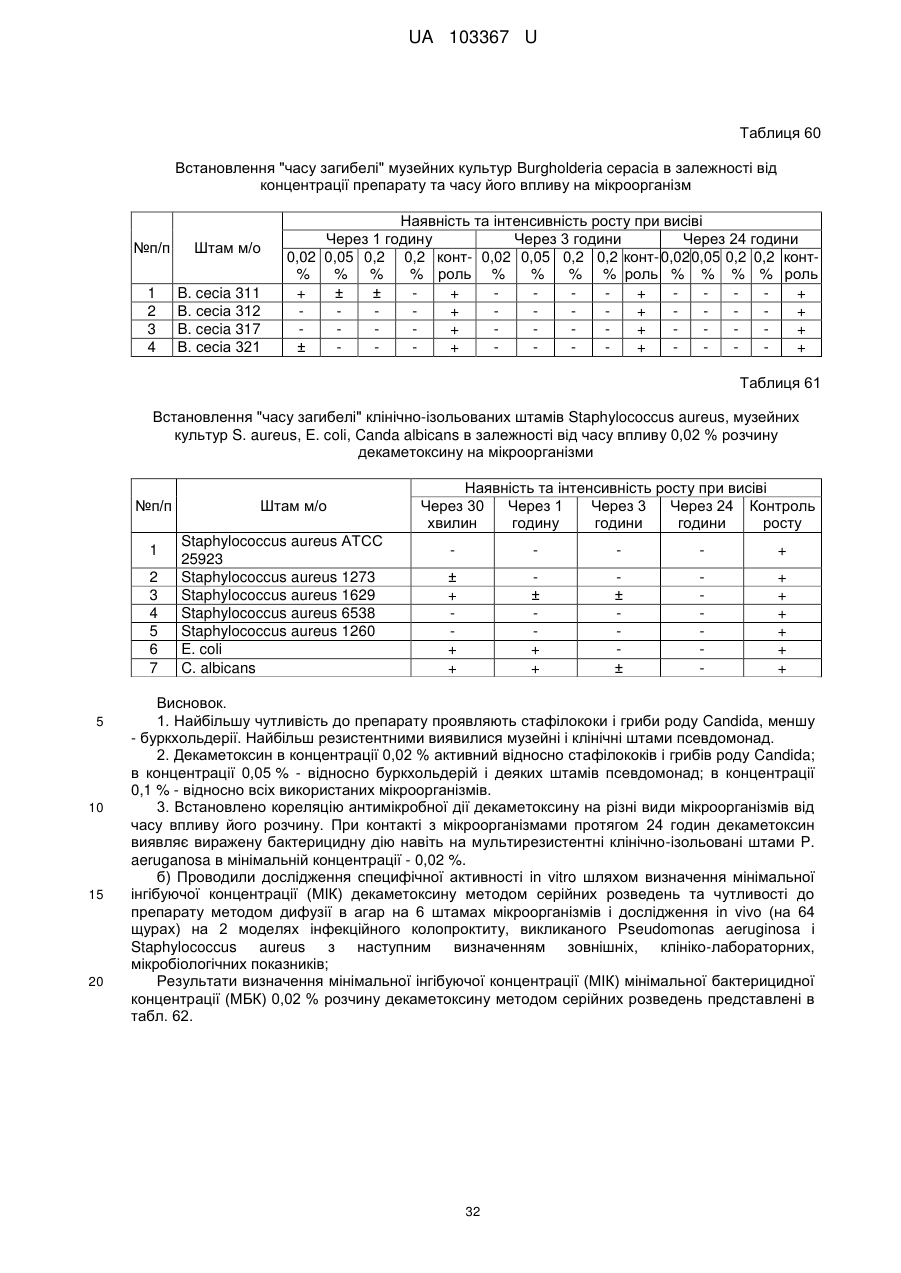 UA 103367 U

Таблиця 60

Встановлення "часу загибелі" музейних культур Burgholderia cepacia в залежності від концентрації препарату та часу його впливу на мікроорганізм

| №п/п | Штам м/о | Наявність та інтенсивність росту при висіві | | | | | | | | | | | | | | |
|---|---|---|---|---|---|---|---|---|---|---|---|---|---|---|---|---|
| | | Через 1 годину | | | | | Через 3 години | | | | | Через 24 години | | | | |
| | | 0,02 % | 0,05 % | 0,2 % | 0,2 % | контроль | 0,02 % | 0,05 % | 0,2 % | 0,2 % | контроль | 0,02 % | 0,05 % | 0,2 % | 0,2 % | контроль |
| 1 | B. cecia 311 | + | ± | ± | - | + | - | - | - | - | + | - | - | - | - | + |
| 2 | B. cecia 312 | - | - | - | - | + | - | - | - | - | + | - | - | - | - | + |
| 3 | B. cecia 317 | - | - | - | - | + | - | - | - | - | + | - | - | - | - | + |
| 4 | B. cecia 321 | ± | - | - | - | + | - | - | - | - | + | - | - | - | - | + |

Таблиця 61

Встановлення "часу загибелі" клінічно-ізольованих штамів Staphylococcus aureus, музейних культур S. aureus, E. coli, Canda albicans в залежності від часу впливу 0,02 % розчину декаметоксину на мікроорганізми

| №п/п | Штам м/о | Наявність та інтенсивність росту при висіві | | | | |
|---|---|---|---|---|---|---|
| | | Через 30 хвилин | Через 1 годину | Через 3 години | Через 24 години | Контроль росту |
| 1 | Staphylococcus aureus ATCC 25923 | - | - | - | - | + |
| 2 | Staphylococcus aureus 1273 | ± | - | - | - | + |
| 3 | Staphylococcus aureus 1629 | + | ± | ± | - | + |
| 4 | Staphylococcus aureus 6538 | - | - | - | - | + |
| 5 | Staphylococcus aureus 1260 | - | - | - | - | + |
| 6 | E. coli | + | + | - | - | + |
| 7 | C. albicans | + | + | ± | - | + |

Висновок.

5 1. Найбільшу чутливість до препарату проявляють стафілококи і гриби роду Candida, меншу - буркхольдерії. Найбільш резистентними виявилися музейні і клінічні штами псевдомонад.

2. Декаметоксин в концентрації 0,02 % активний відносно стафілококів і грибів роду Candida; в концентрації 0,05 % - відносно буркхольдерій і деяких штамів псевдомонад; в концентрації 0,1 % - відносно всіх використаних мікроорганізмів.

10 3. Встановлено кореляцію антимікробної дії декаметоксину на різні види мікроорганізмів від часу впливу його розчину. При контакті з мікроорганізмами протягом 24 годин декаметоксин виявляє виражену бактерицидну дію навіть на мультирезистентні клінічно-ізольовані штами P. aeruganosa в мінімальній концентрації - 0,02 %.

б) Проводили дослідження специфічної активності in vitro шляхом визначення мінімальної 15 інгібуючої концентрації (МІК) декаметоксину методом серійних розведень та чутливості до препарату методом дифузії в агар на 6 штамах мікроорганізмів і дослідження in vivo (на 64 щурах) на 2 моделях інфекційного колопроктиту, викликаного Pseudomonas aeruginosa і Staphylococcus aureus з наступним визначенням зовнішніх, клініко-лабораторних, мікробіологічних показників;

20 Результати визначення мінімальної інгібуючої концентрації (МІК) мінімальної бактерицидної концентрації (МБК) 0,02 % розчину декаметоксину методом серійних розведень представлені в табл. 62.

32